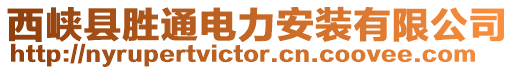 西峡县胜通电力安装有限公司
http://nyrupertvictor.cn.coovee.com